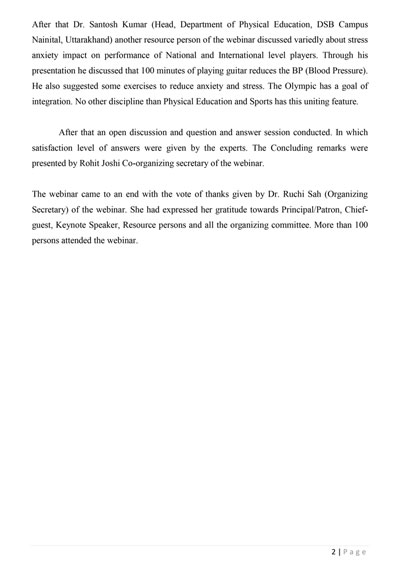 After that Dr. Santosh Kumar (Head, Department of Physical Education, DSB Campus Nainital, Uttarakhand) another resource person of the webinar discussed variedly about stress anxiety impact on performance of National and International level players. Through his presentation he discussed that 100 minutes of playing guitar reduces the BP (Blood Pressure). He also suggested some exercises to reduce anxiety and stress. The Olympic has a goal of integration. No other discipline than Physical Education and Sports has this uniting feature.

After that an open discussion and question and answer session conducted. In which satisfaction level of answers were given by the experts. The Concluding remarks were presented by Rohit Joshi Co-organizing secretary of the webinar.

The webinar came to an end with the vote of thanks given by Dr. Ruchi Sah (Organizing Secretary) of the webinar. She had expressed her gratitude towards Principal/Patron, Chief-guest, Keynote Speaker, Resource persons and all the organizing committee. More than 100 persons attended the webinar.

2 | Page